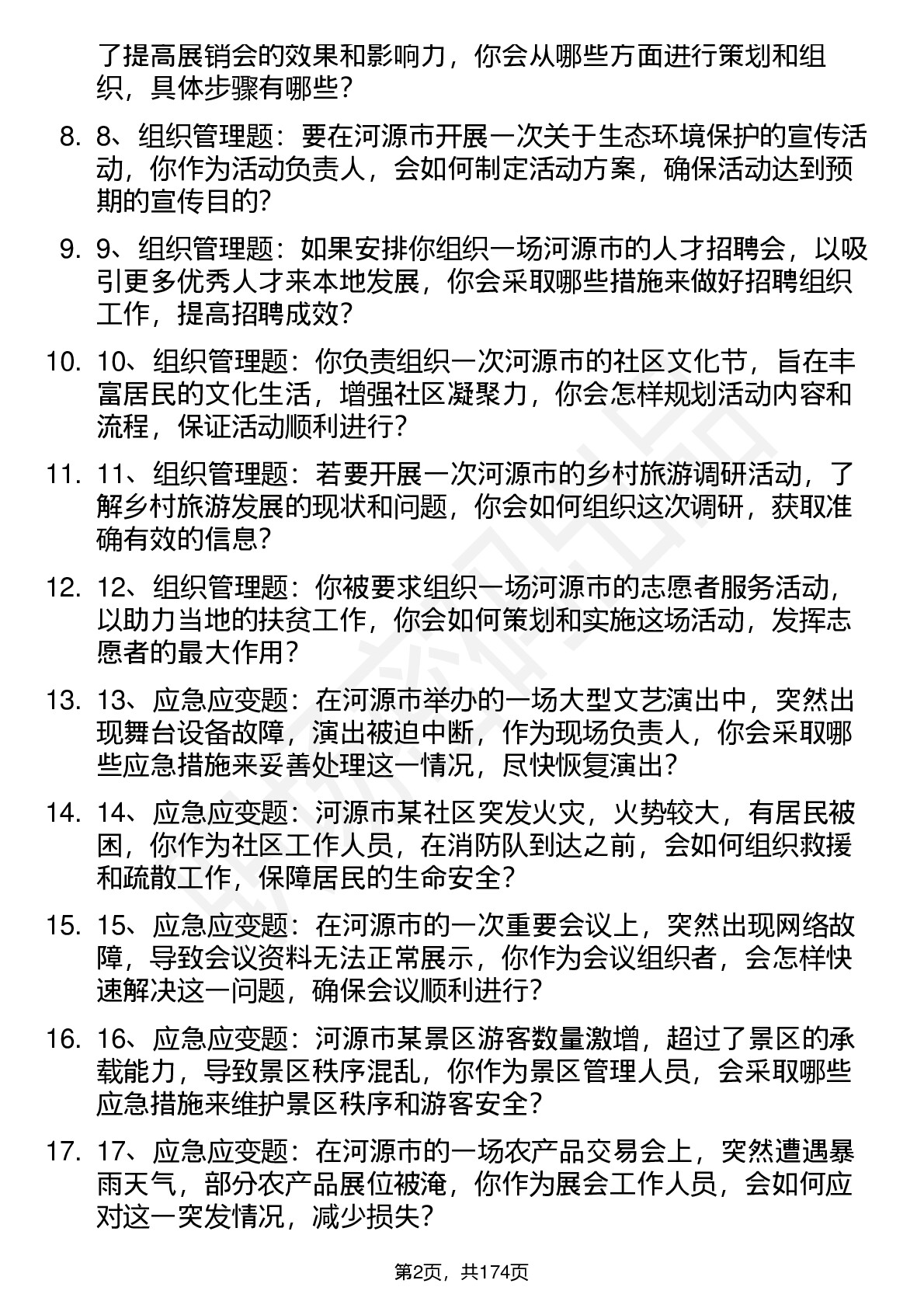 了提高展销会的效果和影响力，你会从哪些方面进行策划和组织，具体步骤有哪些？

8. 8、组织管理题：要在河源市开展一次关于生态环境保护的宣传活动，你作为活动负责人，会如何制定活动方案，确保活动达到预期的宣传目的？

9. 9、组织管理题：如果安排你组织一场河源市的人才招聘会，以吸引更多优秀人才来本地发展，你会采取哪些措施来做好招聘组织工作，提高招聘成效？

10. 10、组织管理题：你负责组织一次河源市的社区文化节，旨在丰富居民的文化生活，增强社区凝聚力，你会怎样规划活动内容和流程，保证活动顺利进行？

11. 11、组织管理题：若要开展一次河源市的乡村旅游调研活动，了解乡村旅游发展的现状和问题，你会如何组织这次调研，获取准确有效的信息？

12. 12、组织管理题：你被要求组织一场河源市的志愿者服务活动，以助力当地的扶贫工作，你会如何策划和实施这场活动，发挥志愿者的最大作用？

13. 13、应急应变题：在河源市举办的一场大型文艺演出中，突然出现舞台设备故障，演出被迫中断，作为现场负责人，你会采取哪些应急措施来妥善处理这一情况，尽快恢复演出？

14. 14、应急应变题：河源市某社区突发火灾，火势较大，有居民被困，你作为社区工作人员，在消防队到达之前，会如何组织救援和疏散工作，保障居民的生命安全？

15. 15、应急应变题：在河源市的一次重要会议上，突然出现网络故障，导致会议资料无法正常展示，你作为会议组织者，会怎样快速解决这一问题，确保会议顺利进行？

16. 16、应急应变题：河源市某景区游客数量激增，超过了景区的承载能力，导致景区秩序混乱，你作为景区管理人员，会采取哪些应急措施来维护景区秩序和游客安全？

17. 17、应急应变题：在河源市的一场农产品交易会上，突然遭遇暴雨天气，部分农产品展位被淹，你作为展会工作人员，会如何应对这一突发情况，减少损失？

第2页，共174页